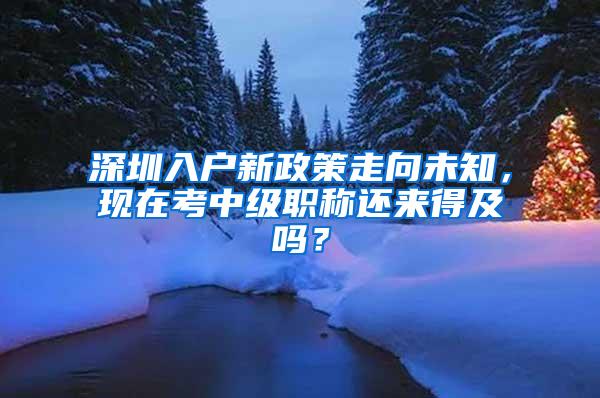 深圳入户新政策走向未知，现在考中级职称还来得及吗？